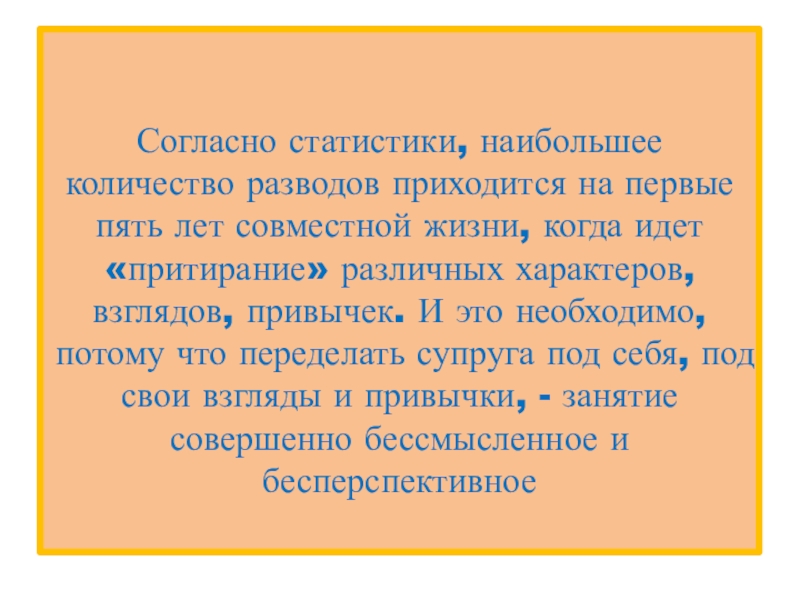 Согласно статистики, наибольшее количество разводов приходится на первые пять лет совместной жизни, когда идет «притирание» различных характеров, взглядов, привычек. И это необходимо, потому что переделать супруга под себя, под свои взгляды и привычки, - занятие совершенно бессмысленное и бесперспективное